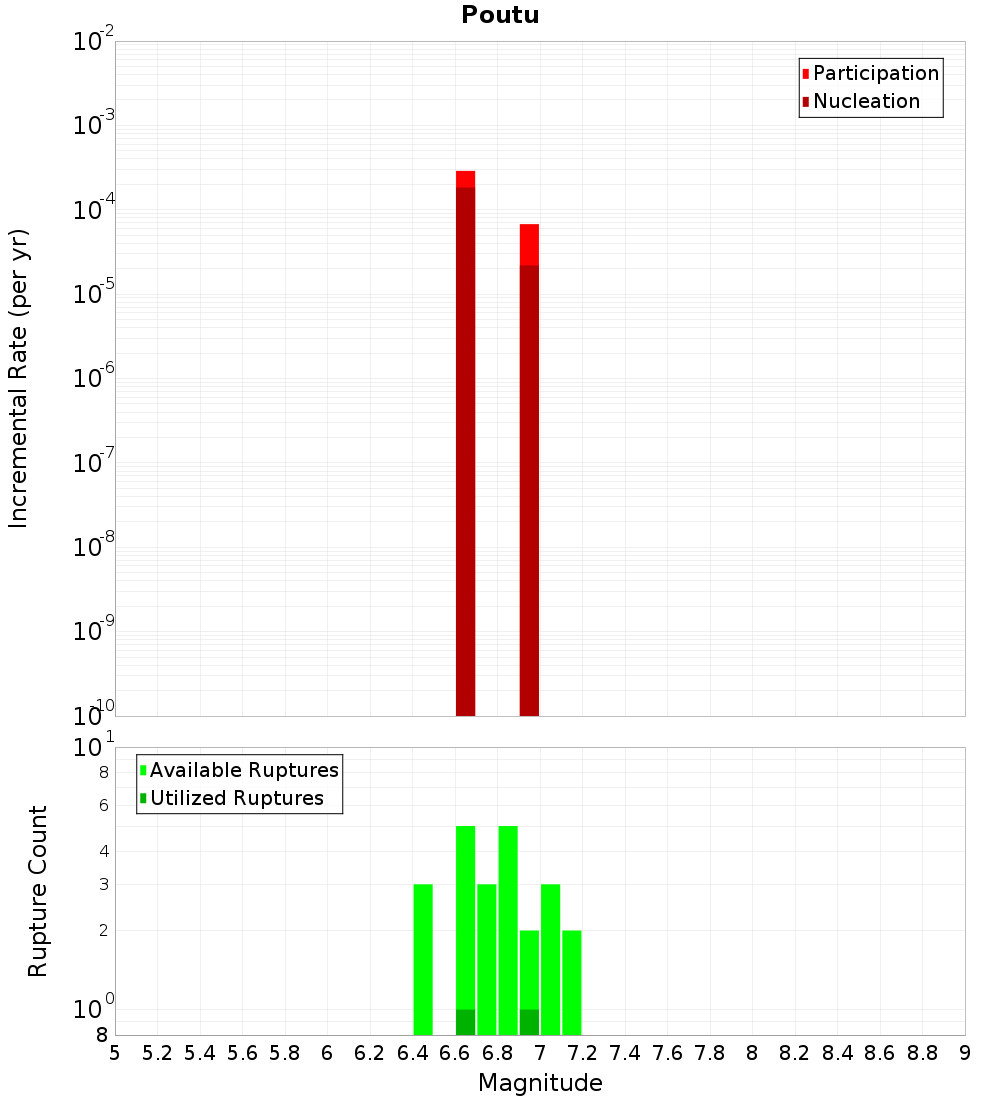 Poutu

Participation
Nucleation

Incremental Rate (per yr)

$10^{-2}$
$10^{-3}$
$10^{-4}$
$10^{-5}$
$10^{-6}$
$10^{-7}$
$10^{-8}$
$10^{-9}$
$10^{-10}$

Available Ruptures
Utilized Ruptures

Rupture Count

$10^{1}$
8
6
4
3
2
$10^{0}$
8

5 5.2 5.4 5.6 5.8 6 6.2 6.4 6.6 6.8 7 7.2 7.4 7.6 7.8 8 8.2 8.4 8.6 8.8 9

Magnitude